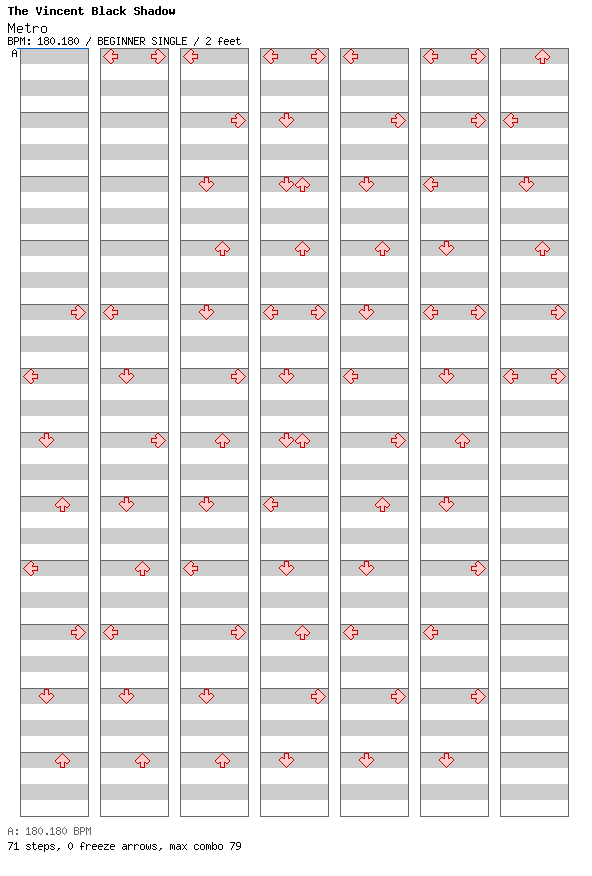 The Vincent Black Shadow
Metro
BPM: 180.180 / BEGINNER SINGLE / 2 feet
A

A: 180.180 BPM
71 steps, 0 freeze arrows, max combo 79